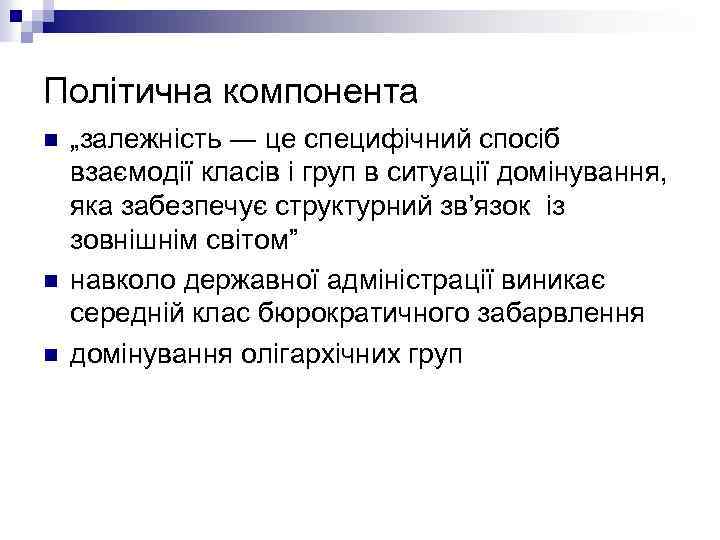 Політична компонента

• „залежність — це специфічний спосіб взаємодії класів і груп в ситуації домінування, яка забезпечує структурний зв'язок із зовнішнім світом"
• навколо державної адміністрації виникає середній клас бюрократичного забарвлення
• домінування олігархічних груп